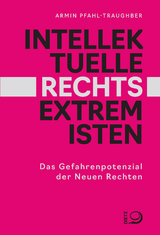 ARMIN PFAHL-TRAUGHBER

INTELLEK
TUELLE
RECHTS
EXTREM
ISTEN

Das Gefahrenpotenzial der Neuen Rechten

DIETZ